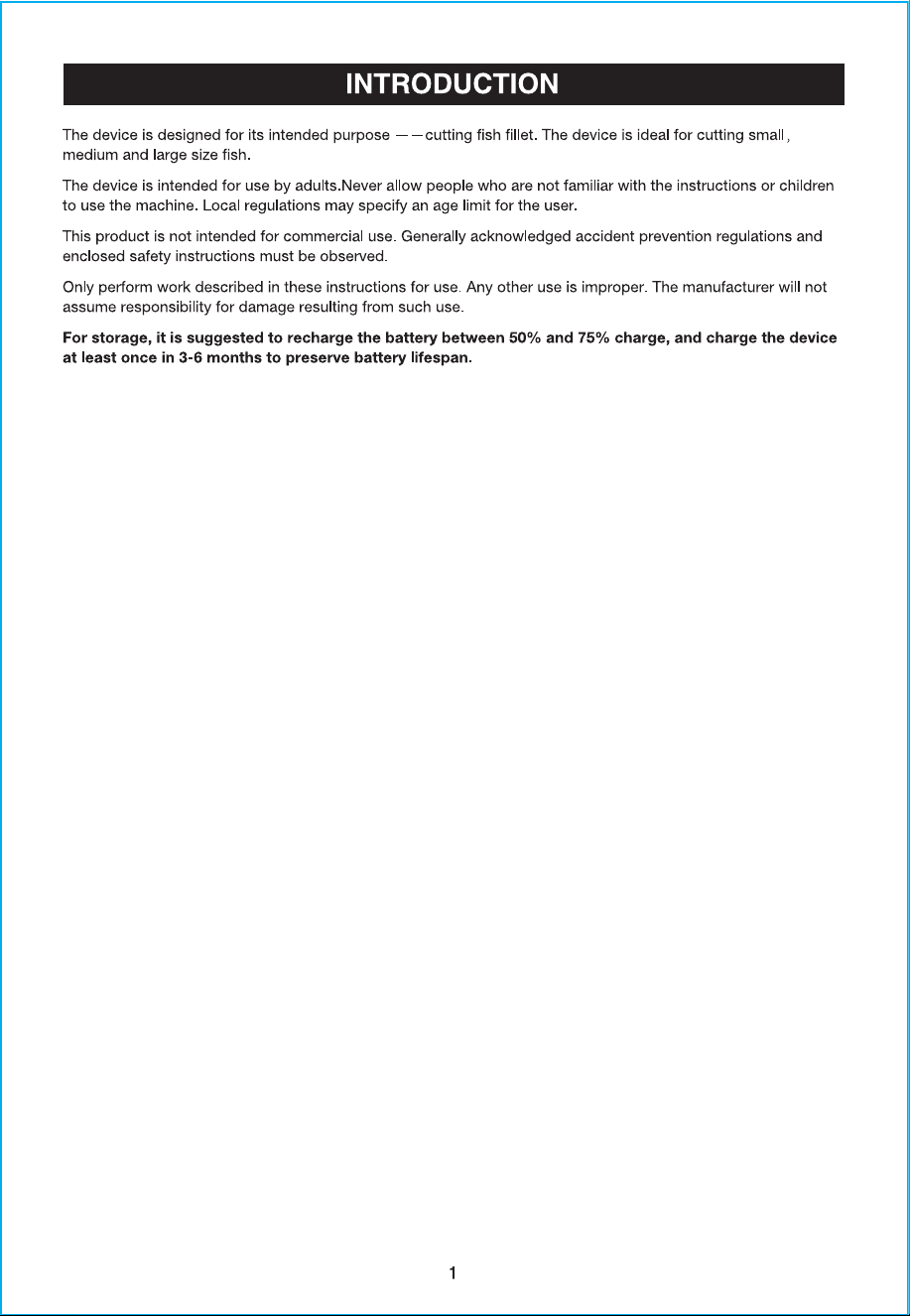 INTRODUCTION

The device is designed for its intended purpose ——cutting fish fillet. The device is ideal for cutting small , medium and large size fish.

The device is intended for use by adults.Never allow people who are not familiar with the instructions or children to use the machine. Local regulations may specify an age limit for the user.

This product is not intended for commercial use. Generally acknowledged accident prevention regulations and enclosed safety instructions must be observed.

Only perform work described in these instructions for use. Any other use is improper. The manufacturer will not assume responsibility for damage resulting from such use.

For storage, it is suggested to recharge the battery between 50% and 75% charge, and charge the device at least once in 3-6 months to preserve battery lifespan.

1